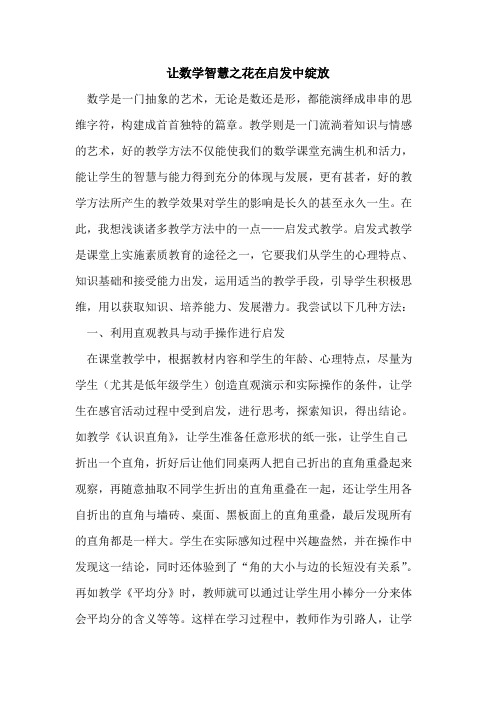 让数学智慧之花在启发中绽放

数学是一门抽象的艺术，无论是数还是形，都能演绎成串串的思维字符，构建成首首独特的篇章。教学则是一门流淌着知识与情感的艺术，好的教学方法不仅能使我们的数学课堂充满生机和活力，能让学生的智慧与能力得到充分的体现与发展，更有甚者，好的教学方法所产生的教学效果对学生的影响是长久的甚至永久一生。在此，我想浅谈诸多教学方法中的一点——启发式教学。启发式教学是课堂上实施素质教育的途径之一，它要我们从学生的心理特点、知识基础和接受能力出发，运用适当的教学手段，引导学生积极思维，用以获取知识、培养能力、发展潜力。我尝试以下几种方法：

一、利用直观教具与动手操作进行启发

在课堂教学中，根据教材内容和学生的年龄、心理特点，尽量为学生（尤其是低年级学生）创造直观演示和实际操作的条件，让学生在感官活动过程中受到启发，进行思考，探索知识，得出结论。如教学《认识直角》，让学生准备任意形状的纸一张，让学生自己折出一个直角，折好后让他们同桌两人把自己折出的直角重叠起来观察，再随意抽取不同学生折出的直角重叠在一起，还让学生用各自折出的直角与墙砖、桌面、黑板面上的直角重叠，最后发现所有的直角都是一样大。学生在实际感知过程中兴趣盎然，并在操作中发现这一结论，同时还体验到了“角的大小与边的长短没有关系”。再如教学《平均分》时，教师就可以通过让学生用小棒分一分来体会平均分的含义等等。这样在学习过程中，教师作为引路人，让学